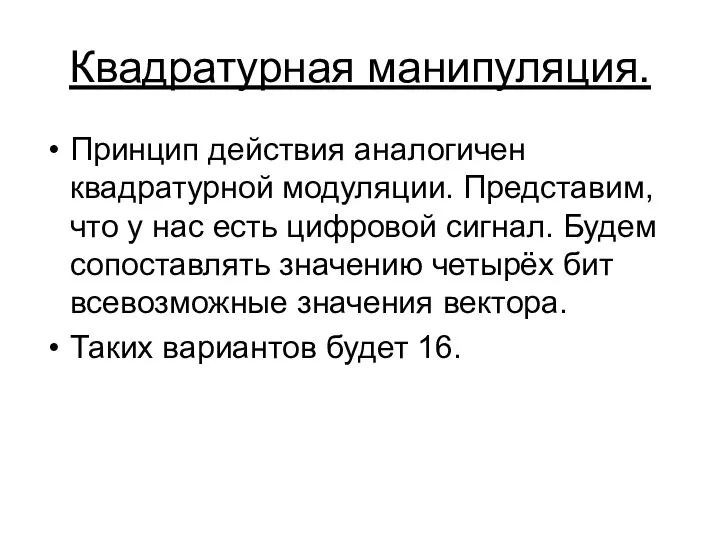 Квадратурная манипуляция.

• Принцип действия аналогичен квадратурной модуляции. Представим, что у нас есть цифровой сигнал. Будем сопоставлять значению четырёх бит всевозможные значения вектора.

• Таких вариантов будет 16.